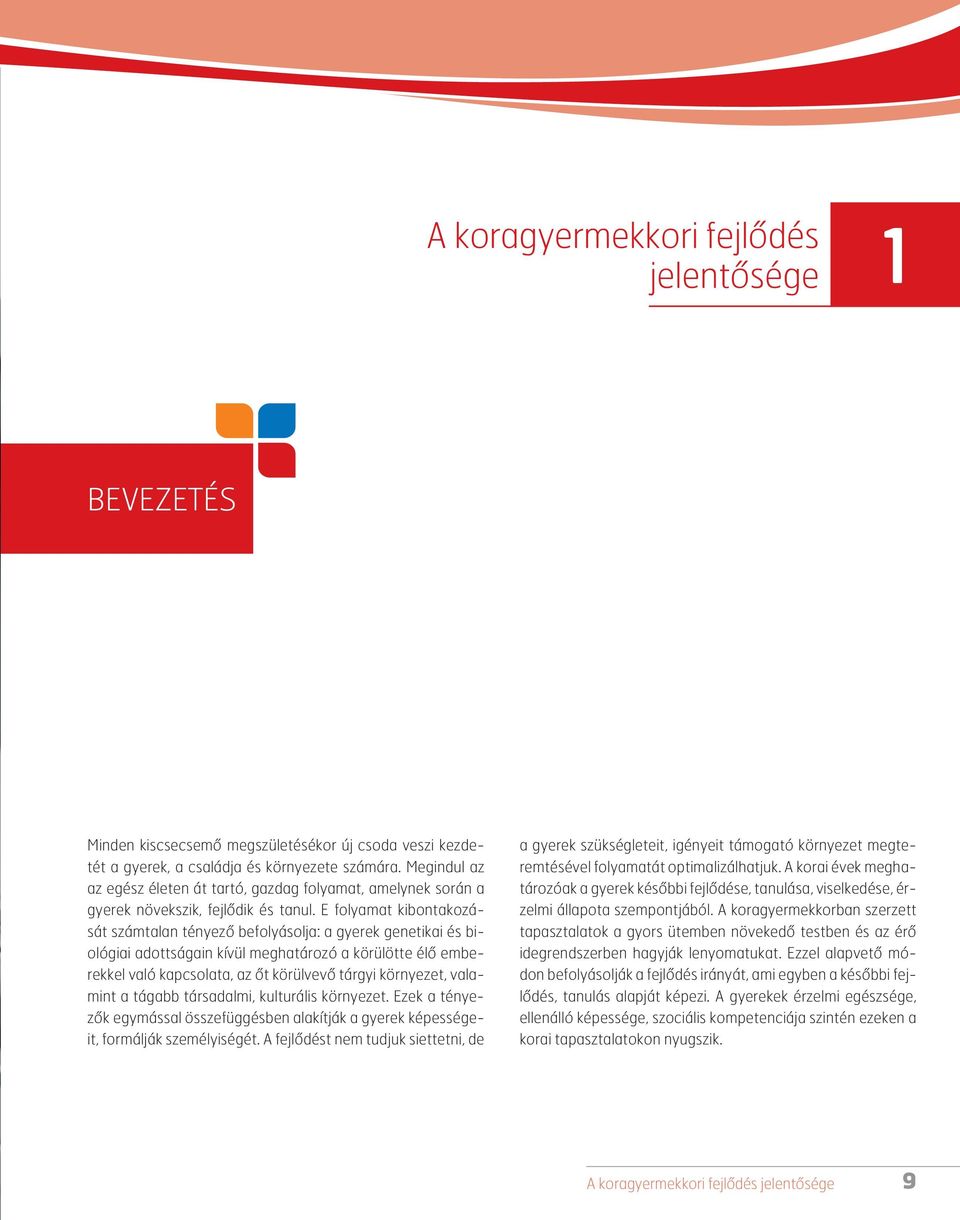 A koragyermekkori fejlődés jelentősége

1

BEVEZETÉS

Minden kiscsecsemő megszületésékor új csoda veszi kezdetét a gyerek, a családja és környezete számára. Megindul az az egész életen át tartó, gazdag folyamat, amelynek során a gyerek növekszik, fejlődik és tanul. E folyamat kibontakozását számtalan tényező befolyásolja: a gyerek genetikai és biológiai adottságain kívül meghatározó a körülötte élő emberekkel való kapcsolata, az őt körülvevő tárgyi környezet, valamint a tágabb társadalmi, kulturális környezet. Ezek a tényezők egymással összefüggésben alakítják a gyerek képességeit, formálják személyiségét. A fejlődést nem tudjuk siettetni, de a gyerek szükségleteit, igényeit támogató környezet megteremtésével folyamatát optimalizálhatjuk. A korai évek meghatározóak a gyerek későbbi fejlődése, tanulása, viselkedése, érzelmi állapota szempontjából. A koragyermekkorban szerzett tapasztalatok a gyors ütemben növekedő testben és az érő idegrendszerben hagyják lenyomatukat. Ezzel alapvető módon befolyásolják a fejlődés irányát, ami egyben a későbbi fejlődés, tanulás alapját képezi. A gyerekek érzelmi egészsége, ellenálló képessége, szociális kompetenciája szintén ezeken a korai tapasztalatokon nyugszik.

A koragyermekkori fejlődés jelentősége 9